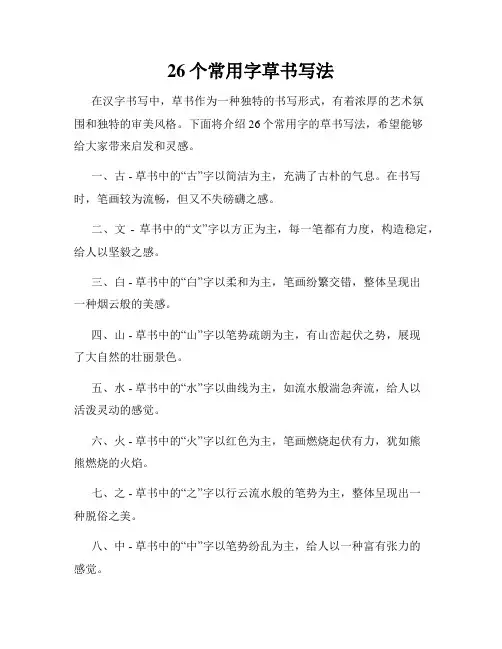 26个常用字草书写法

在汉字书写中，草书作为一种独特的书写形式，有着浓厚的艺术氛围和独特的审美风格。下面将介绍26个常用字的草书写法，希望能够给大家带来启发和灵感。

一、古 - 草书中的“古”字以简洁为主，充满了古朴的气息。在书写时，笔画较为流畅，但又不失磅礴之感。

二、文 - 草书中的“文”字以方正为主，每一笔都有力度，构造稳定，给人以坚毅之感。

三、白 - 草书中的“白”字以柔和为主，笔画纷繁交错，整体呈现出一种烟云般的美感。

四、山 - 草书中的“山”字以笔势疏朗为主，有山峦起伏之势，展现了大自然的壮丽景色。

五、水 - 草书中的“水”字以曲线为主，如流水般湍急奔流，给人以活泼灵动的感觉。

六、火 - 草书中的“火”字以红色为主，笔画燃烧起伏有力，犹如熊熊燃烧的火焰。

七、之 - 草书中的“之”字以行云流水般的笔势为主，整体呈现出一种脱俗之美。

八、中 - 草书中的“中”字以笔势纷乱为主，给人以一种富有张力的感觉。